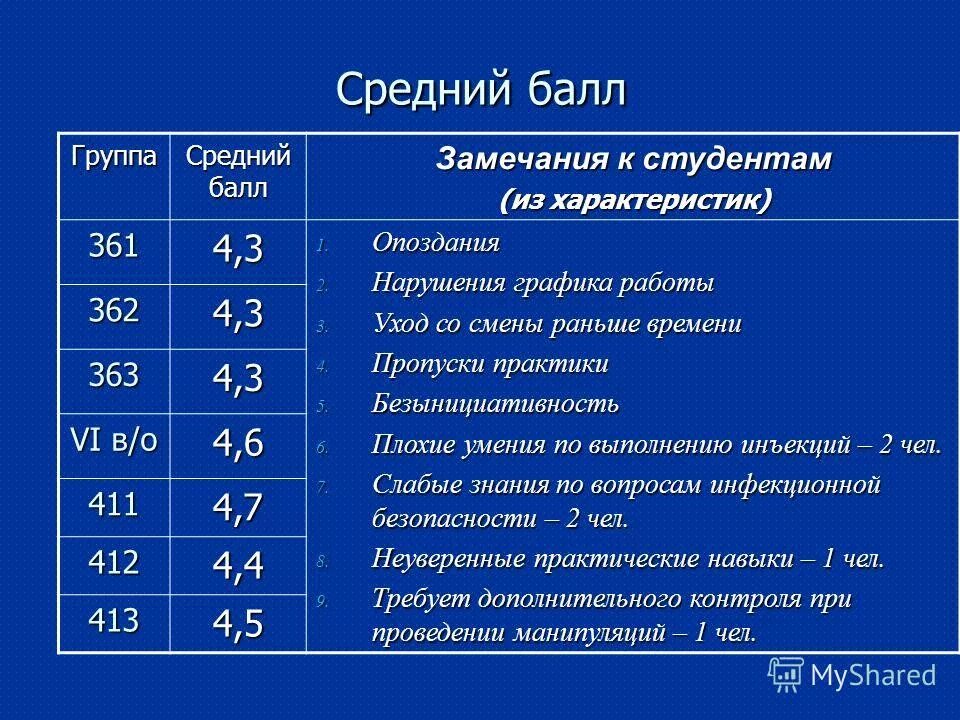 Средний балл

| Группа | Средний балл | Замечания к студентам (из характеристик) |
|---|---|---|
| 361 | 4,3 | 1. Опоздания 2. Нарушения графика работы 3. Уход со смены раньше времени 4. Пропуски практики 5. Безынициативность 6. Плохие умения по выполнению инъекций – 2 чел. 7. Слабые знания по вопросам инфекционной безопасности – 2 чел. 8. Неуверенные практические навыки – 1 чел. 9. Требует дополнительного контроля при проведении манипуляций – 1 чел. |
| 362 | 4,3 | |
| 363 | 4,3 | |
| VI в/о | 4,6 | |
| 411 | 4,7 | |
| 412 | 4,4 | |
| 413 | 4,5 | |

MyShared